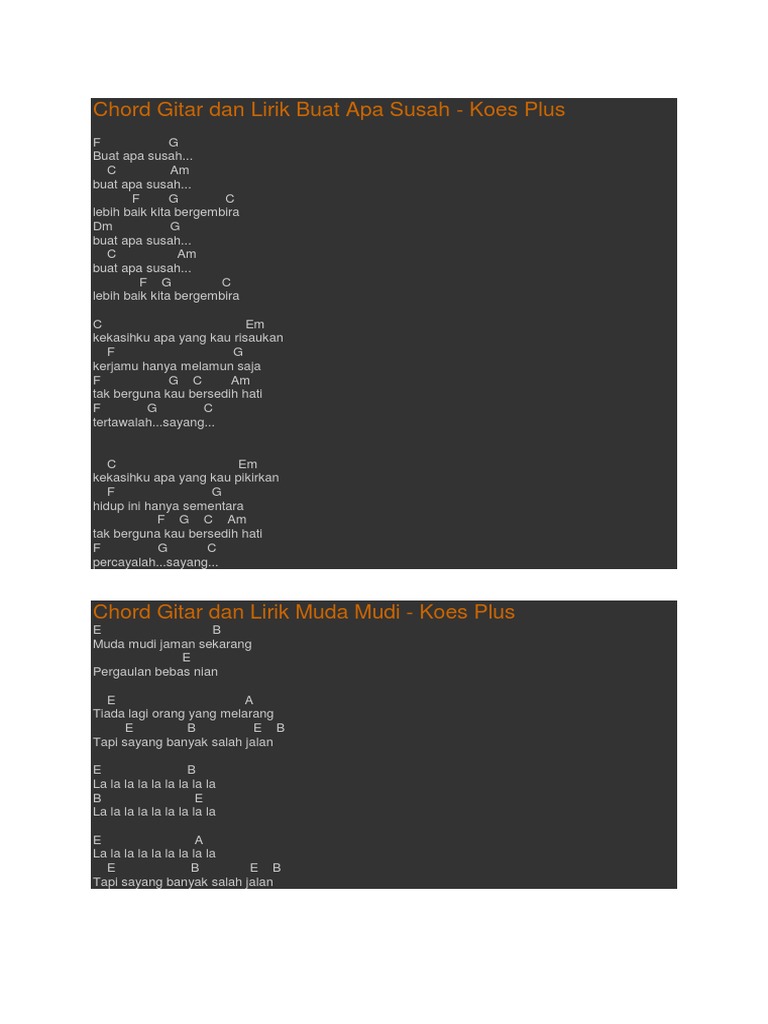 Chord Gitar dan Lirik Buat Apa Susah - Koes Plus

F G
Buat apa susah...
C Am
buat apa susah...
F G C
lebih baik kita bergembira
Dm G
buat apa susah...
C Am
buat apa susah...
F G C
lebih baik kita bergembira

C Em
kekasihku apa yang kau risaukan
F G
kerjamu hanya melamun saja
F G C Am
tak berguna kau bersedih hati
F G C
tertawalah...sayang...

C Em
kekasihku apa yang kau pikirkan
F G
hidup ini hanya sementara
F G C Am
tak berguna kau bersedih hati
F G C
percayalah...sayang...

Chord Gitar dan Lirik Muda Mudi - Koes Plus
E B
Muda mudi jaman sekarang
E
Pergaulan bebas nian

E A
Tiada lagi orang yang melarang
E B E B
Tapi sayang banyak salah jalan

E B
La la la la la la la la la
B E
La la la la la la la la la

E A
La la la la la la la la la
E B E B
Tapi sayang banyak salah jalan